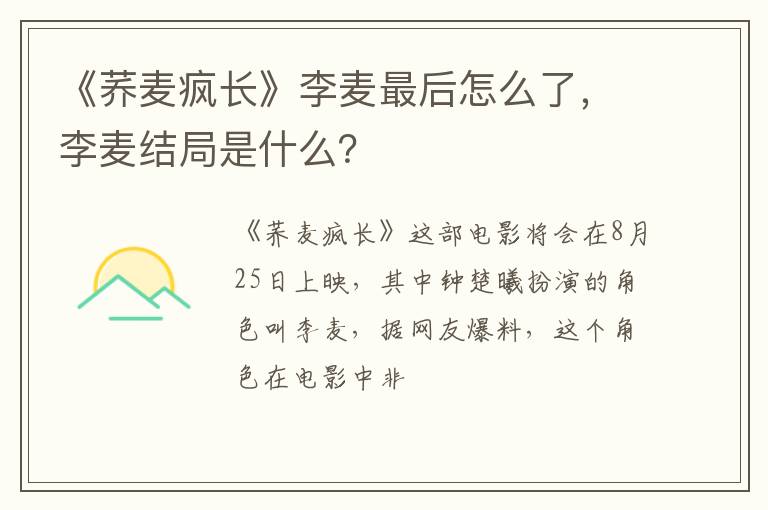 《荞麦疯长》李麦最后怎么了，李麦结局是什么？

《荞麦疯长》这部电影将会在8月25日上映，其中钟楚曦扮演的角色叫李麦，据网友爆料，这个角色在电影中非